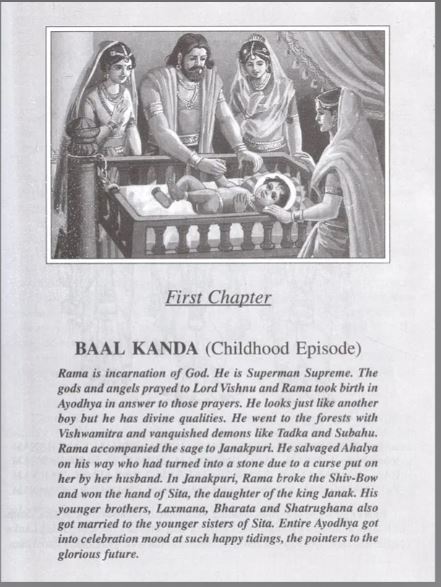 First Chapter

BAAL KANDA (Childhood Episode)

Rama is incarnation of God. He is Superman Supreme. The gods and angels prayed to Lord Vishnu and Rama took birth in Ayodhya in answer to those prayers. He looks just like another boy but he has divine qualities. He went to the forests with Vishwamitra and vanquished demons like Tadka and Subahu. Rama accompanied the sage to Janakpuri. He salvaged Ahalya on his way who had turned into a stone due to a curse put on her by her husband. In Janakpuri, Rama broke the Shiv-Bow and won the hand of Sita, the daughter of the king Janak. His younger brothers, Laxmana, Bharata and Shatrughana also got married to the younger sisters of Sita. Entire Ayodhya got into celebration mood at such happy tidings, the pointers to the glorious future.